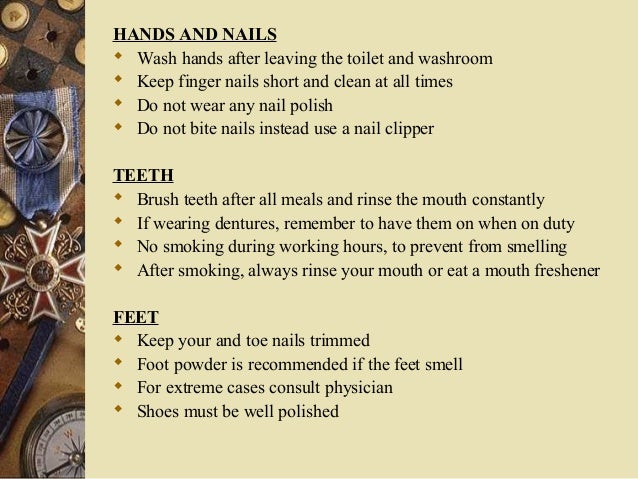 HANDS AND NAILS
- Wash hands after leaving the toilet and washroom
- Keep finger nails short and clean at all times
- Do not wear any nail polish
- Do not bite nails instead use a nail clipper

TEETH
- Brush teeth after all meals and rinse the mouth constantly
- If wearing dentures, remember to have them on when on duty
- No smoking during working hours, to prevent from smelling
- After smoking, always rinse your mouth or eat a mouth freshener

FEET
- Keep your and toe nails trimmed
- Foot powder is recommended if the feet smell
- For extreme cases consult physician
- Shoes must be well polished